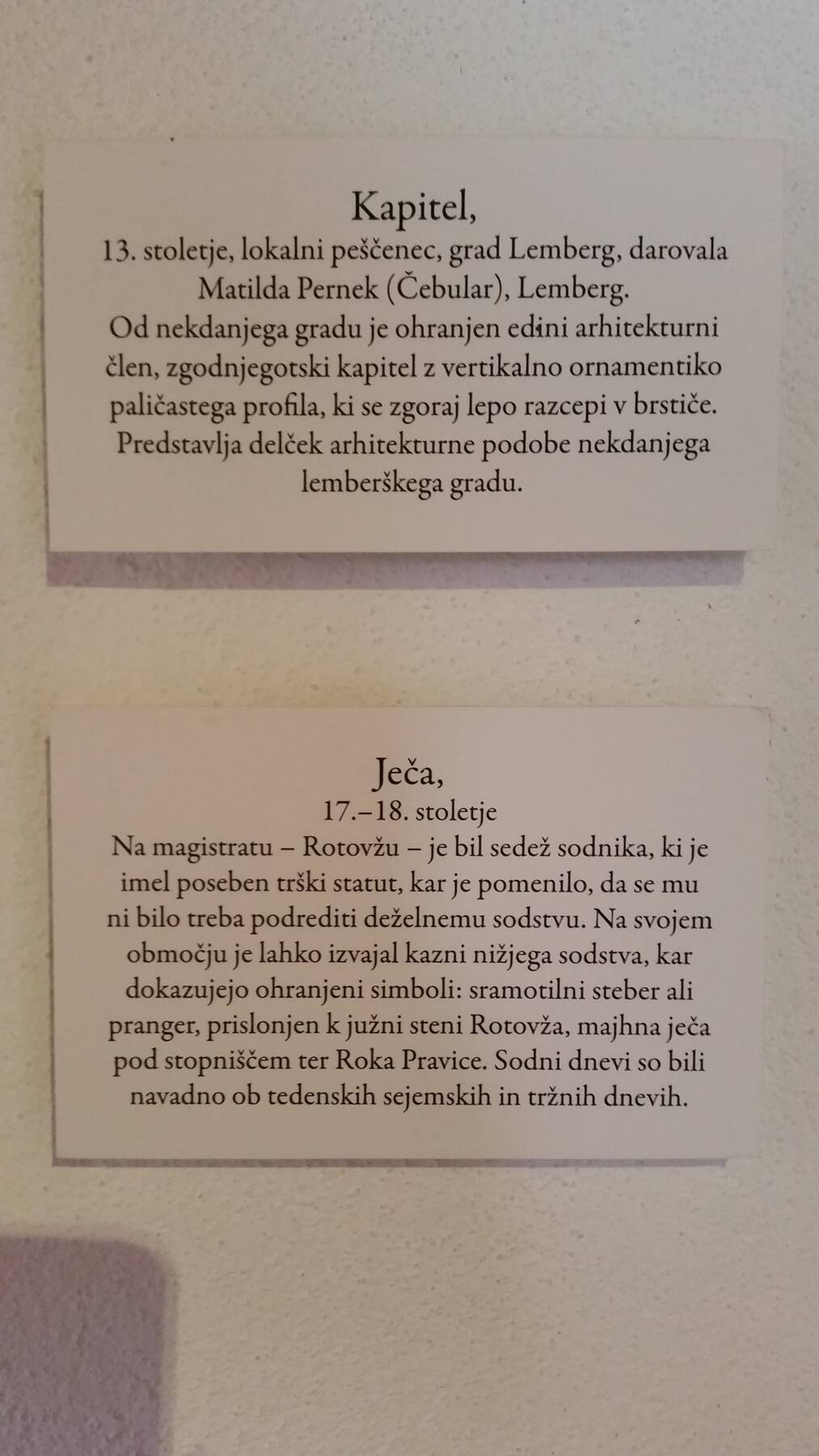 Kapitel,

13. stoletje, lokalni peščenec, grad Lemberg, darovala Matilda Pernek (Čebular), Lemberg. Od nekdanjega gradu je ohranjen edini arhitekturni člen, zgodnjegotski kapitel z vertikalno ornamentiko paličastega profila, ki se zgoraj lepo razcepi v brstiče. Predstavlja delček arhitekturne podobe nekdanjega lemberškega gradu.

Ječa,

17.–18. stoletje

Na magistratu – Rotovžu – je bil sedež sodnika, ki je imel poseben trški statut, kar je pomenilo, da se mu ni bilo treba podrediti deželnemu sodstvu. Na svojem območju je lahko izvajal kazni nižjega sodstva, kar dokazujejo ohranjeni simboli: sramotilni steber ali pranger, prislonjen k južni steni Rotovža, majhna ječa pod stopniščem ter Roka Pravice. Sodni dnevi so bili navadno ob tedenskih sejemskih in tržnih dnevih.